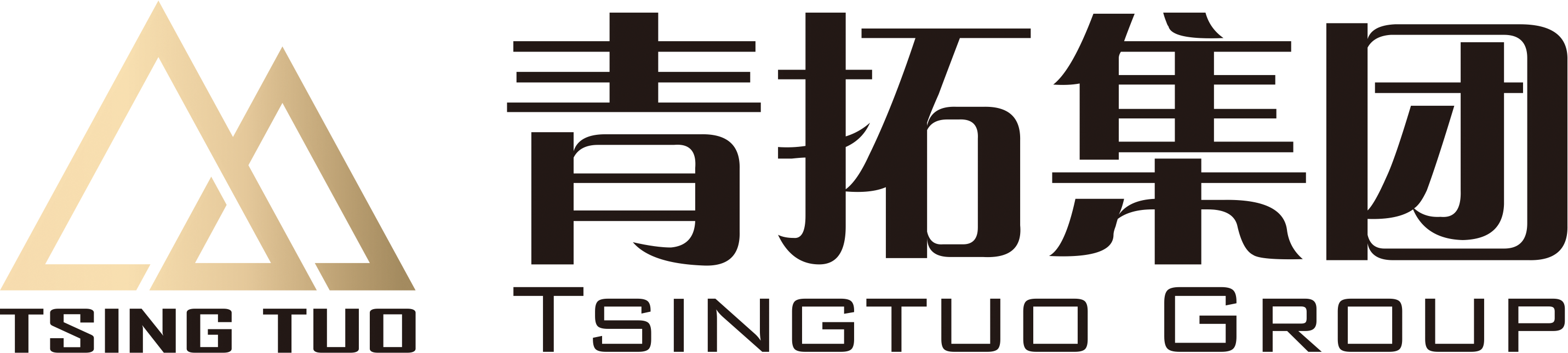 TSING TUO

青拓集团
TSINGTUO GROUP